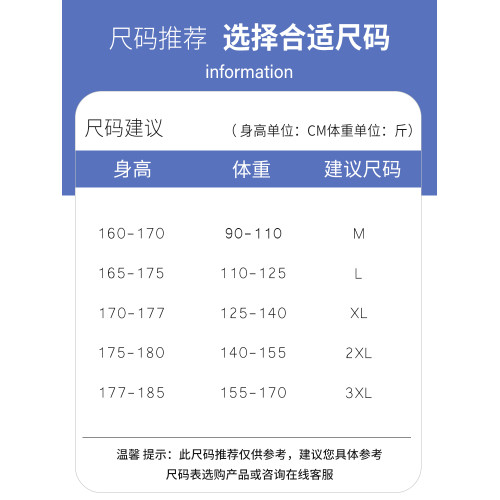 尺码推荐 选择合适尺码
information

尺码建议 （身高单位：CM体重单位：斤）

| 身高 | 体重 | 建议尺码 |
|---|---|---|
| 160-170 | 90-110 | M |
| 165-175 | 110-125 | L |
| 170-177 | 125-140 | XL |
| 175-180 | 140-155 | 2XL |
| 177-185 | 155-170 | 3XL |

温馨 提示：此尺码推荐仅供参考，建议您具体参考尺码表选购产品或咨询在线客服